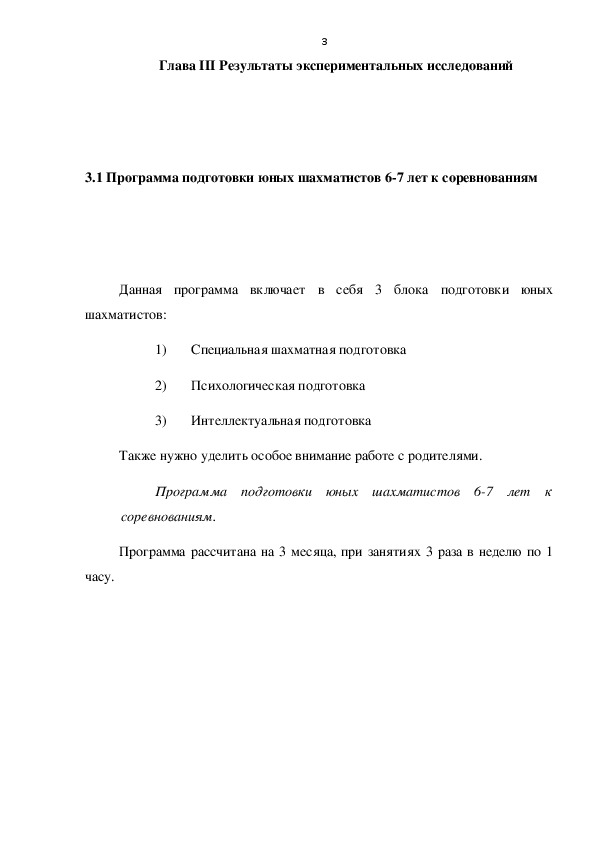 3

Глава III Результаты экспериментальных исследований

3.1 Программа подготовки юных шахматистов 6-7 лет к соревнованиям

Данная программа включает в себя 3 блока подготовки юных шахматистов:

1) Специальная шахматная подготовка

2) Психологическая подготовка

3) Интеллектуальная подготовка

Также нужно уделить особое внимание работе с родителями.

Программа подготовки юных шахматистов 6-7 лет к соревнованиям.

Программа рассчитана на 3 месяца, при занятиях 3 раза в неделю по 1 часу.